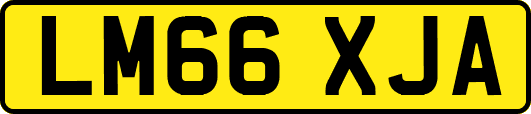 LM66 XJA